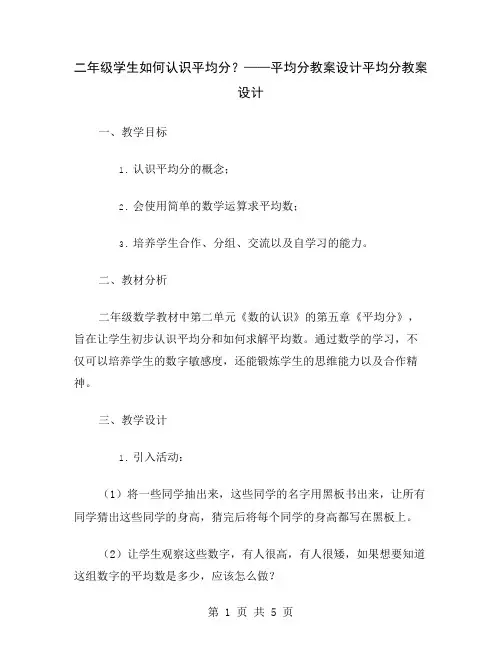 二年级学生如何认识平均分？——平均分教案设计平均分教案设计

一、教学目标

1. 认识平均分的概念；

2. 会使用简单的数学运算求平均数；

3. 培养学生合作、分组、交流以及自学习的能力。

二、教材分析

二年级数学教材中第二单元《数的认识》的第五章《平均分》，旨在让学生初步认识平均分和如何求解平均数。通过数学的学习，不仅可以培养学生的数字敏感度，还能锻炼学生的思维能力以及合作精神。

三、教学设计

1. 引入活动：

（1）将一些同学抽出来，这些同学的名字用黑板书出来，让所有同学猜出这些同学的身高，猜完后将每个同学的身高都写在黑板上。

（2）让学生观察这些数字，有人很高，有人很矮，如果想要知道这组数字的平均数是多少，应该怎么做？

第 1 页 共 5 页